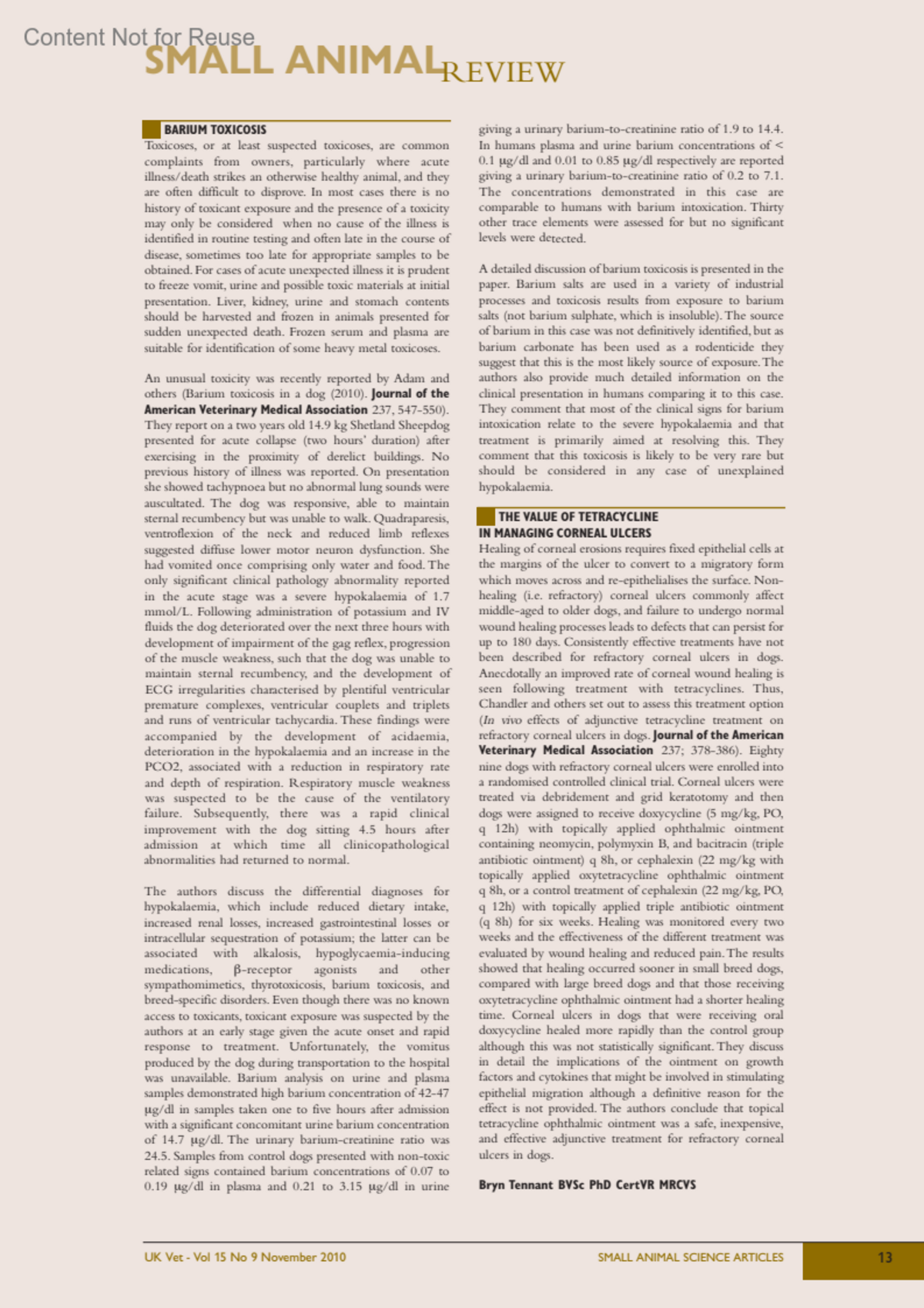 Content Not for Reuse

SMALL ANIMAL REVIEW

BARIUM TOXICOSIS

Toxicoses, or at least suspected toxicoses, are common complaints from owners, particularly where acute illness/death strikes an otherwise healthy animal, and they are often difficult to disprove. In most cases there is no history of toxicant exposure and the presence of a toxicity may only be considered when no cause of the illness is identified in routine testing and often late in the course of disease, sometimes too late for appropriate samples to be obtained. For cases of acute unexpected illness it is prudent to freeze vomit, urine and possible toxic materials at initial presentation. Liver, kidney, urine and stomach contents should be harvested and frozen in animals presented for sudden unexpected death. Frozen serum and plasma are suitable for identification of some heavy metal toxicoses.

An unusual toxicity was recently reported by Adam and others (Barium toxicosis in a dog (2010). Journal of the American Veterinary Medical Association 237, 547-550). They report on a two years old 14.9 kg Shetland Sheepdog presented for acute collapse (two hours' duration) after exercising in the proximity of derelict buildings. No previous history of illness was reported. On presentation she showed tachypnoea but no abnormal lung sounds were auscultated. The dog was responsive, able to maintain sternal recumbency but was unable to walk. Quadraparesis, ventroflexion of the neck and reduced limb reflexes suggested diffuse lower motor neuron dysfunction. She had vomited once comprising only water and food. The only significant clinical pathology abnormality reported in the acute stage was a severe hypokalaemia of 1.7 mmol/L. Following administration of potassium and IV fluids the dog deteriorated over the next three hours with development of impairment of the gag reflex, progression of the muscle weakness, such that the dog was unable to maintain sternal recumbency, and the development of ECG irregularities characterised by plentiful ventricular premature complexes, ventricular couplets and triplets and runs of ventricular tachycardia. These findings were accompanied by the development of acidaemia, deterioration in the hypokalaemia and an increase in the PCO2, associated with a reduction in respiratory rate and depth of respiration. Respiratory muscle weakness was suspected to be the cause of the ventilatory failure. Subsequently, there was a rapid clinical improvement with the dog sitting 4.5 hours after admission at which time all clinicopathological abnormalities had returned to normal.

The authors discuss the differential diagnoses for hypokalaemia, which include reduced dietary intake, increased renal losses, increased gastrointestinal losses or intracellular sequestration of potassium; the latter can be associated with alkalosis, hypoglycaemia-inducing medications, β-receptor agonists and other sympathomimetics, thyrotoxicosis, barium toxicosis, and breed-specific disorders. Even though there was no known access to toxicants, toxicant exposure was suspected by the authors at an early stage given the acute onset and rapid response to treatment. Unfortunately, the vomitus produced by the dog during transportation to the hospital was unavailable. Barium analysis on urine and plasma samples demonstrated high barium concentration of 42-47 μg/dl in samples taken one to five hours after admission with a significant concomitant urine barium concentration of 14.7 μg/dl. The urinary barium-creatinine ratio was 24.5. Samples from control dogs presented with non-toxic related signs contained barium concentrations of 0.07 to 0.19 μg/dl in plasma and 0.21 to 3.15 μg/dl in urine giving a urinary barium-to-creatinine ratio of 1.9 to 14.4. In humans plasma and urine barium concentrations of < 0.1 μg/dl and 0.01 to 0.85 μg/dl respectively are reported giving a urinary barium-to-creatinine ratio of 0.2 to 7.1. The concentrations demonstrated in this case are comparable to humans with barium intoxication. Thirty other trace elements were assessed for but no significant levels were detected.

A detailed discussion of barium toxicosis is presented in the paper. Barium salts are used in a variety of industrial processes and toxicosis results from exposure to barium salts (not barium sulphate, which is insoluble). The source of barium in this case was not definitively identified, but as barium carbonate has been used as a rodenticide they suggest that this is the most likely source of exposure. The authors also provide much detailed information on the clinical presentation in humans comparing it to this case. They comment that most of the clinical signs for barium intoxication relate to the severe hypokalaemia and that treatment is primarily aimed at resolving this. They comment that this toxicosis is likely to be very rare but should be considered in any case of unexplained hypokalaemia.

THE VALUE OF TETRACYCLINE IN MANAGING CORNEAL ULCERS

Healing of corneal erosions requires fixed epithelial cells at the margins of the ulcer to convert to a migratory form which moves across and re-epithelialises the surface. Non-healing (i.e. refractory) corneal ulcers commonly affect middle-aged to older dogs, and failure to undergo normal wound healing processes leads to defects that can persist for up to 180 days. Consistently effective treatments have not been described for refractory corneal ulcers in dogs. Anecdotally an improved rate of corneal wound healing is seen following treatment with tetracyclines. Thus, Chandler and others set out to assess this treatment option (In vivo effects of adjunctive tetracycline treatment on refractory corneal ulcers in dogs. Journal of the American Veterinary Medical Association 237; 378-386). Eighty nine dogs with refractory corneal ulcers were enrolled into a randomised controlled clinical trial. Corneal ulcers were treated via debridement and grid keratotomy and then dogs were assigned to receive doxycycline (5 mg/kg, PO, q 12h) with topically applied ophthalmic ointment containing neomycin, polymyxin B, and bacitracin (triple antibiotic ointment) q 8h, or cephalexin (22 mg/kg with topically applied oxytetracycline ophthalmic ointment q 8h, or a control treatment of cephalexin (22 mg/kg, PO, q 12h) with topically applied triple antibiotic ointment (q 8h) for six weeks. Healing was monitored every two weeks and the effectiveness of the different treatment was evaluated by wound healing and reduced pain. The results showed that healing occurred sooner in small breed dogs, compared with large breed dogs and that those receiving oxytetracycline ophthalmic ointment had a shorter healing time. Corneal ulcers in dogs that were receiving oral doxycycline healed more rapidly than the control group although this was not statistically significant. They discuss in detail the implications of the ointment on growth factors and cytokines that might be involved in stimulating epithelial migration although a definitive reason for the effect is not provided. The authors conclude that topical tetracycline ophthalmic ointment was a safe, inexpensive, and effective adjunctive treatment for refractory corneal ulcers in dogs.

Bryn Tennant BVSc PhD CertVR MRCVS

UK Vet - Vol 15 No 9 November 2010

SMALL ANIMAL SCIENCE ARTICLES

13